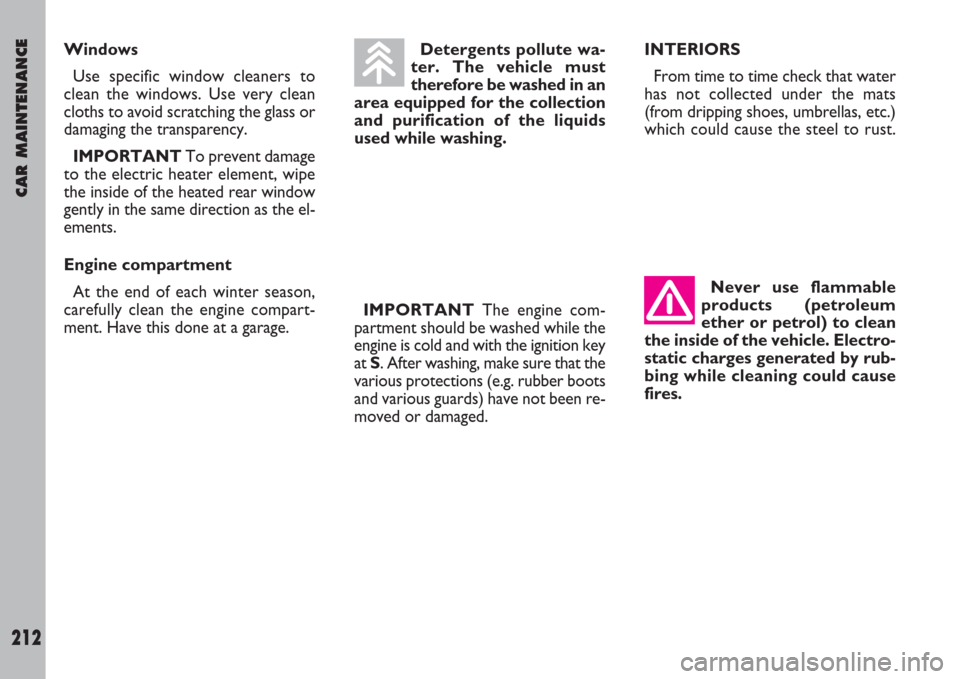 CAR MAINTENANCE

212

Windows

Use specific window cleaners to clean the windows. Use very clean cloths to avoid scratching the glass or damaging the transparency.

IMPORTANT To prevent damage to the electric heater element, wipe the inside of the heated rear window gently in the same direction as the elements.

Engine compartment

At the end of each winter season, carefully clean the engine compartment. Have this done at a garage.

Detergents pollute water. The vehicle must therefore be washed in an area equipped for the collection and purification of the liquids used while washing.

IMPORTANT The engine compartment should be washed while the engine is cold and with the ignition key at S. After washing, make sure that the various protections (e.g. rubber boots and various guards) have not been removed or damaged.

INTERIORS

From time to time check that water has not collected under the mats (from dripping shoes, umbrellas, etc.) which could cause the steel to rust.

Never use flammable products (petroleum ether or petrol) to clean the inside of the vehicle. Electrostatic charges generated by rubbing while cleaning could cause fires.

carmanualsonline.info